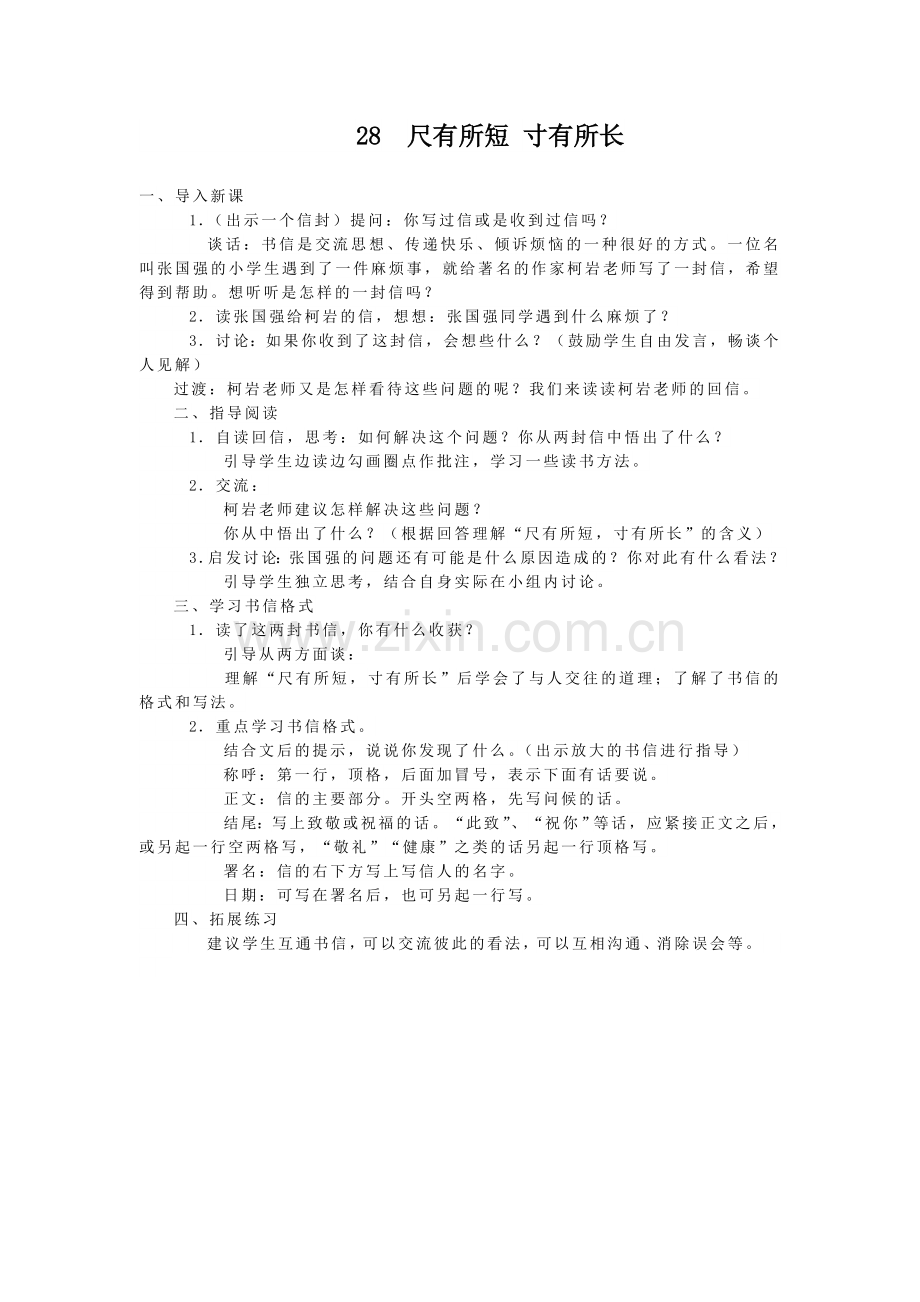 28 尺有所短 寸有所长

一、导入新课

1.（出示一个信封）提问：你写过信或是收到过信吗？

谈话：书信是交流思想、传递快乐、倾诉烦恼的一种很好的方式。一位名叫张国强的小学生遇到了一件麻烦事，就给著名的作家柯岩老师写了一封信，希望得到帮助。想听听是怎样的一封信吗？

2.读张国强给柯岩的信，想想：张国强同学遇到什么麻烦了？

3.讨论：如果你收到了这封信，会想些什么？（鼓励学生自由发言，畅谈个人见解）

过渡：柯岩老师又是怎样看待这些问题的呢？我们来读读柯岩老师的回信。

二、指导阅读

1.自读回信，思考：如何解决这个问题？你从两封信中悟出了什么？

引导学生边读边勾画圈点作批注，学习一些读书方法。

2.交流：

柯岩老师建议怎样解决这些问题？

你从中悟出了什么？（根据回答理解“尺有所短，寸有所长”的含义）

3.启发讨论:张国强的问题还有可能是什么原因造成的？你对此有什么看法？

引导学生独立思考，结合自身实际在小组内讨论。

三、学习书信格式

1.读了这两封书信，你有什么收获？

引导从两方面谈：

理解“尺有所短，寸有所长”后学会了与人交往的道理；了解了书信的格式和写法。

2.重点学习书信格式。

结合文后的提示，说说你发现了什么。（出示放大的书信进行指导）

称呼：第一行，顶格，后面加冒号，表示下面有话要说。

正文：信的主要部分。开头空两格，先写问候的话。

结尾：写上致敬或祝福的话。“此致”、“祝你”等话，应紧接正文之后，或另起一行空两格写，“敬礼”“健康”之类的话另起一行顶格写。

署名：信的右下方写上写信人的名字。

日期：可写在署名后，也可另起一行写。

四、拓展练习

建议学生互通书信，可以交流彼此的看法，可以互相沟通、消除误会等。

www.zixin.com.cn